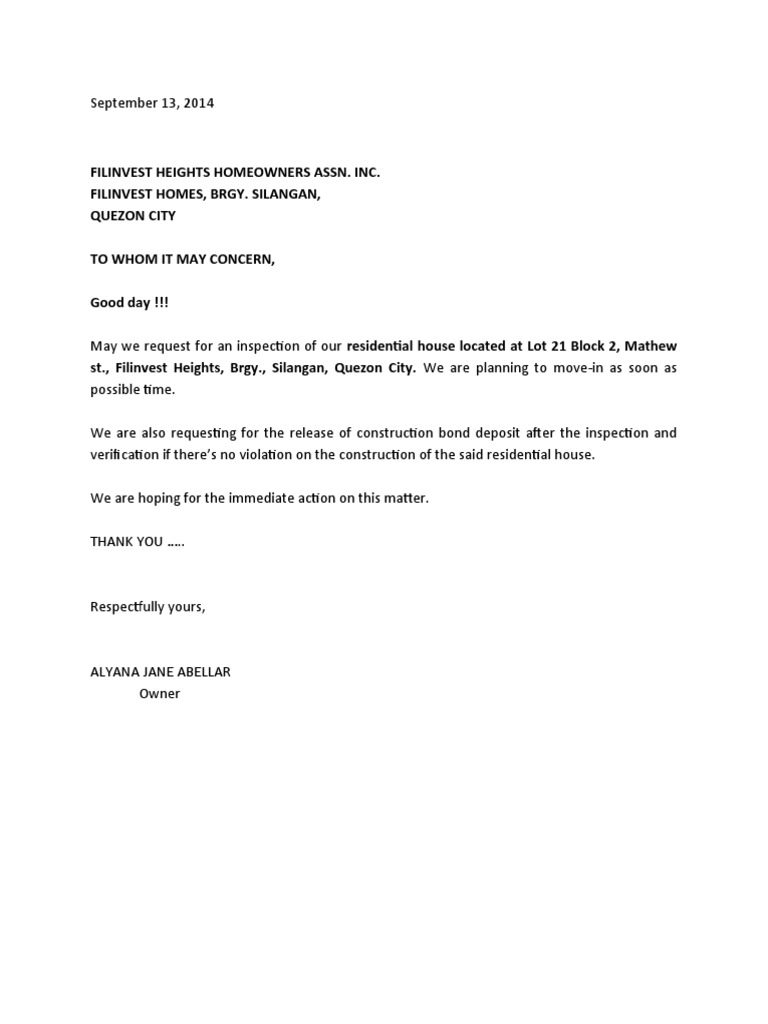 September 13, 2014

FILINVEST HEIGHTS HOMEOWNERS ASSN. INC.
FILINVEST HOMES, BRGY. SILANGAN,
QUEZON CITY

TO WHOM IT MAY CONCERN,

Good day !!!

May we request for an inspection of our residential house located at Lot 21 Block 2, Mathew st., Filinvest Heights, Brgy., Silangan, Quezon City. We are planning to move-in as soon as possible time.

We are also requesting for the release of construction bond deposit after the inspection and verification if there's no violation on the construction of the said residential house.

We are hoping for the immediate action on this matter.

THANK YOU …..

Respectfully yours,

ALYANA JANE ABELLAR
Owner